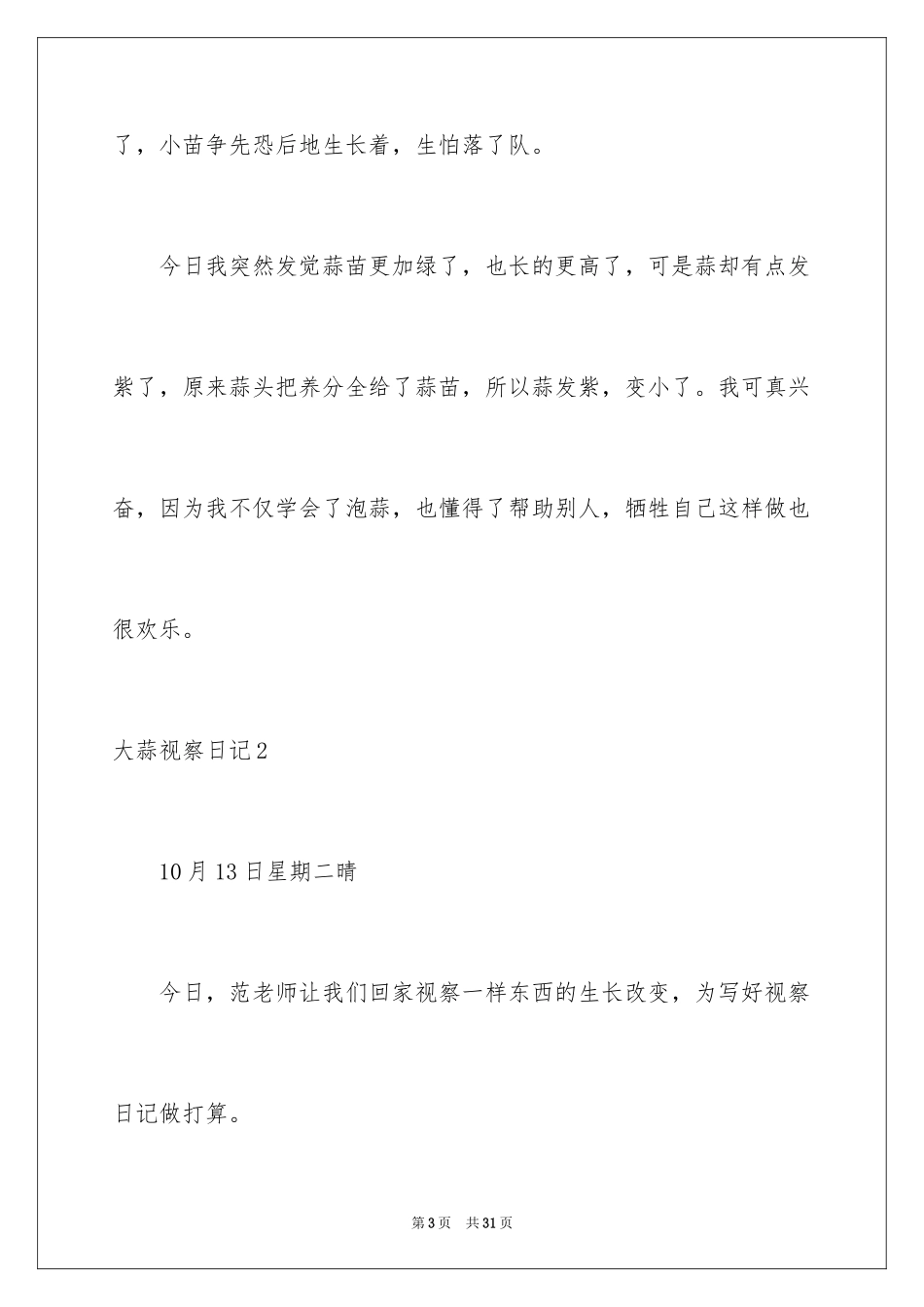 了，小苗争先恐后地生长着，生怕落了队。

今日我突然发觉蒜苗更加绿了，也长的更高了，可是蒜却有点发紫了，原来蒜头把养分全给了蒜苗，所以蒜发紫，变小了。我可真兴奋，因为我不仅学会了泡蒜，也懂得了帮助别人，牺牲自己这样做也很欢乐。

大蒜视察日记2

10月13日星期二晴

今日，范老师让我们回家视察一样东西的生长改变，为写好视察日记做打算。

第3页 共31页